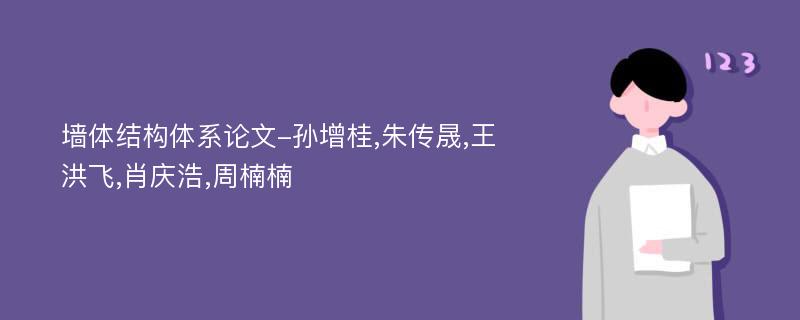 墙体结构体系论文-孙增桂,朱传晟,王洪飞,肖庆浩,周楠楠

123